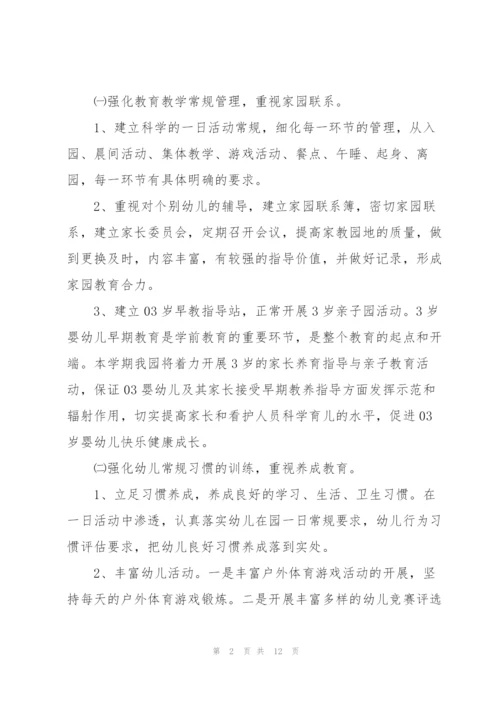 ㈠强化教育教学常规管理，重视家园联系。

1、建立科学的一日活动常规，细化每一环节的管理，从入园、晨间活动、集体教学、游戏活动、餐点、午睡、起身、离园，每一环节有具体明确的要求。

2、重视对个别幼儿的辅导，建立家园联系簿，密切家园联系，建立家长委员会，定期召开会议，提高家教园地的质量，做到更换及时，内容丰富，有较强的指导价值，并做好记录，形成家园教育合力。

3、建立03岁早教指导站，正常开展3岁亲子园活动。3岁婴幼儿早期教育是学前教育的重要环节，是整个教育的起点和开端。本学期我园将着力开展3岁的家长养育指导与亲子教育活动，保证03婴幼儿及其家长接受早期教养指导方面发挥示范和辐射作用，切实提高家长和看护人员科学育儿的水平，促进03岁婴幼儿快乐健康成长。

㈡强化幼儿常规习惯的训练，重视养成教育。

1、立足习惯养成，养成良好的学习、生活、卫生习惯。在一日活动中渗透，认真落实幼儿在园一日常规要求，幼儿行为习惯评估要求，把幼儿良好习惯养成落到实处。

2、丰富幼儿活动。一是丰富户外体育游戏活动的开展，坚持每天的户外体育游戏锻炼。二是开展丰富多样的幼儿竞赛评选

第 2 页 共 12 页